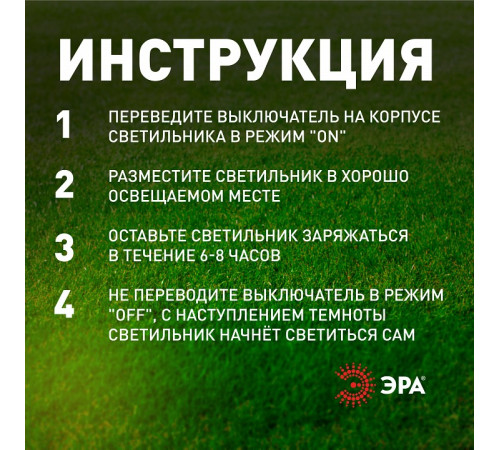 ИНСТРУКЦИЯ

1 ПЕРЕВЕДИТЕ ВЫКЛЮЧАТЕЛЬ НА КОРПУСЕ СВЕТИЛЬНИКА В РЕЖИМ "ON"

2 РАЗМЕСТИТЕ СВЕТИЛЬНИК В ХОРОШО ОСВЕЩАЕМОМ МЕСТЕ

3 ОСТАВЬТЕ СВЕТИЛЬНИК ЗАРЯЖАТЬСЯ В ТЕЧЕНИЕ 6-8 ЧАСОВ

4 НЕ ПЕРЕВОДИТЕ ВЫКЛЮЧАТЕЛЬ В РЕЖИМ "OFF", С НАСТУПЛЕНИЕМ ТЕМНОТЫ СВЕТИЛЬНИК НАЧНЁТ СВЕТИТЬСЯ САМ

ЭРА®